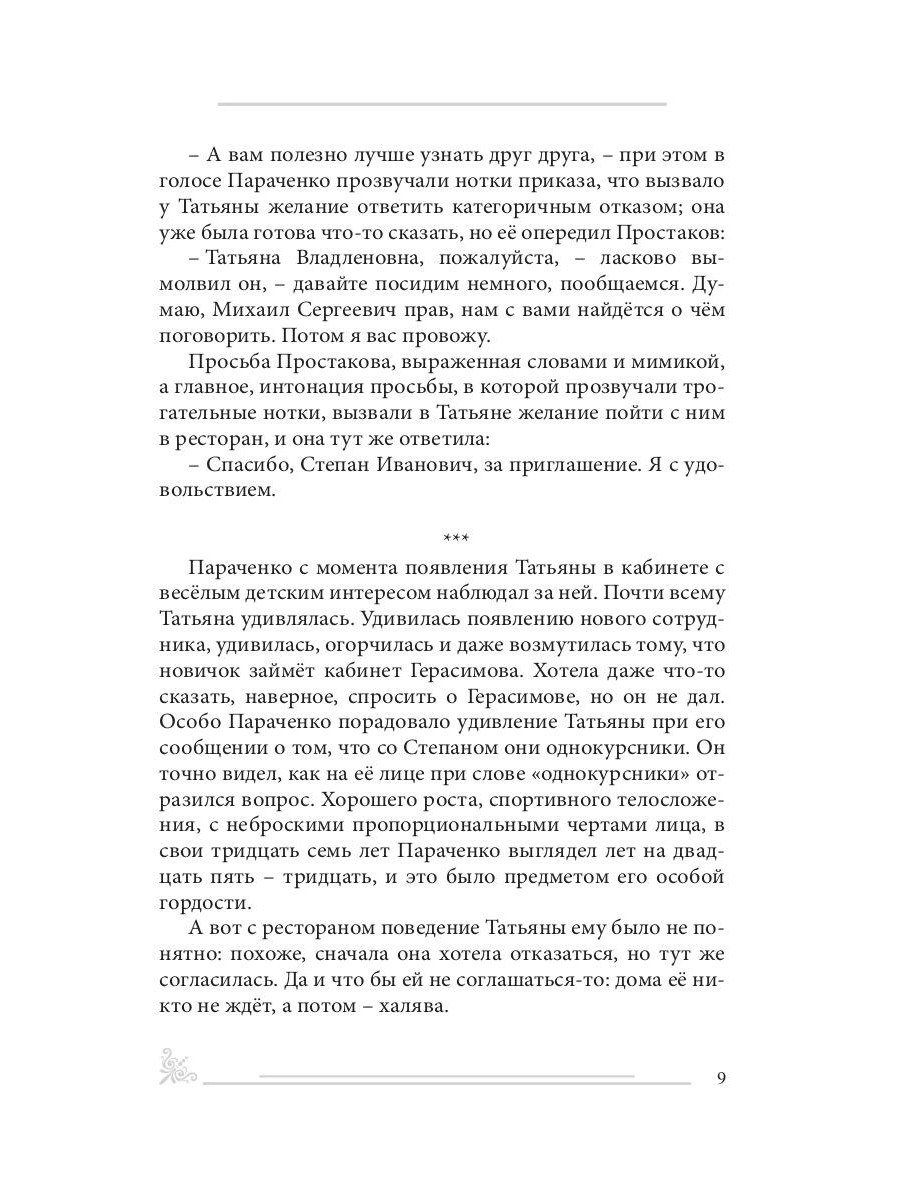 – А вам полезно лучше узнать друг друга, – при этом в голосе Параченко прозвучали нотки приказа, что вызвало у Татьяны желание ответить категоричным отказом; она уже была готова что-то сказать, но её опередил Простаков:

– Татьяна Владленовна, пожалуйста, – ласково вымолвил он, – давайте посидим немного, пообщаемся. Думаю, Михаил Сергеевич прав, нам с вами найдётся о чём поговорить. Потом я вас провожу.

Просьба Простакова, выраженная словами и мимикой, а главное, интонация просьбы, в которой прозвучали трогательные нотки, вызвали в Татьяне желание пойти с ним в ресторан, и она тут же ответила:

– Спасибо, Степан Иванович, за приглашение. Я с удовольствием.

***

Параченко с момента появления Татьяны в кабинете с весёлым детским интересом наблюдал за ней. Почти всему Татьяна удивлялась. Удивилась появлению нового сотрудника, удивилась, огорчилась и даже возмутилась тому, что новичок займёт кабинет Герасимова. Хотела даже что-то сказать, наверное, спросить о Герасимове, но он не дал. Особо Параченко порадовало удивление Татьяны при его сообщении о том, что со Степаном они однокурсники. Он точно видел, как на её лице при слове «однокурсники» отразился вопрос. Хорошего роста, спортивного телосложения, с неброскими пропорциональными чертами лица, в свои тридцать семь лет Параченко выглядел лет на двадцать пять – тридцать, и это было предметом его особой гордости.

А вот с рестораном поведение Татьяны ему было не понятно: похоже, сначала она хотела отказаться, но тут же согласилась. Да и что бы ей не соглашаться-то: дома её никто не ждёт, а потом – халява.

9